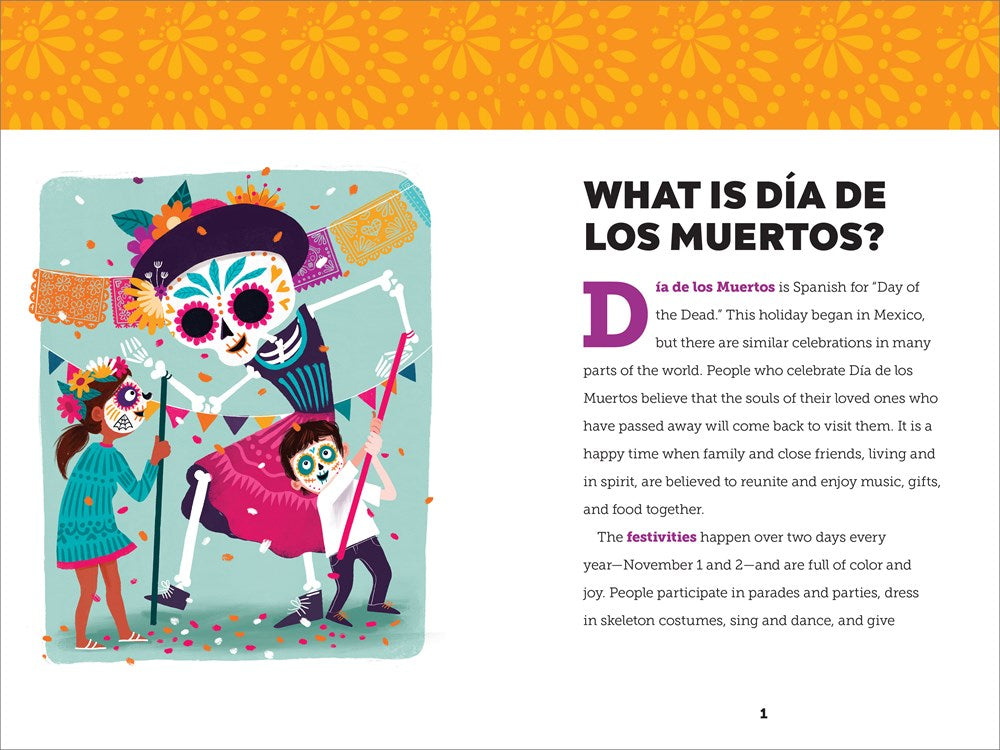 WHAT IS DÍA DE LOS MUERTOS?

Día de los Muertos is Spanish for "Day of the Dead." This holiday began in Mexico, but there are similar celebrations in many parts of the world. People who celebrate Día de los Muertos believe that the souls of their loved ones who have passed away will come back to visit them. It is a happy time when family and close friends, living and in spirit, are believed to reunite and enjoy music, gifts, and food together.

The festivities happen over two days every year—November 1 and 2—and are full of color and joy. People participate in parades and parties, dress in skeleton costumes, sing and dance, and give

1